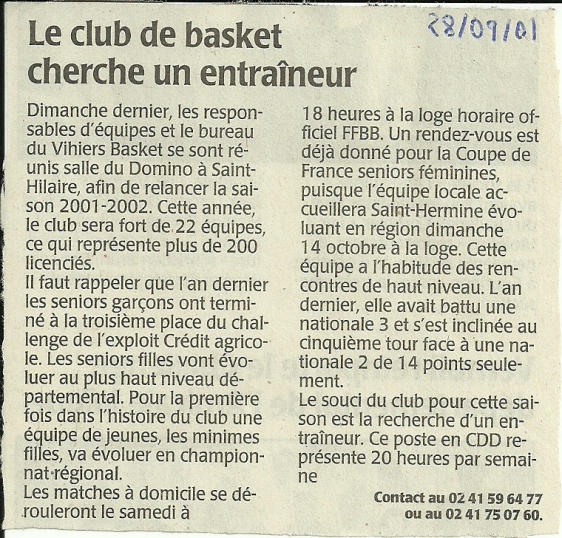 28/09/01

Le club de basket cherche un entraîneur

Dimanche dernier, les responsables d'équipes et le bureau du Vihiers Basket se sont réunis salle du Domino à Saint-Hilaire, afin de relancer la saison 2001-2002. Cette année, le club sera fort de 22 équipes, ce qui représente plus de 200 licenciés.
Il faut rappeler que l'an dernier les seniors garçons ont terminé à la troisième place du challenge de l'exploit Crédit agricole. Les seniors filles vont évoluer au plus haut niveau départemental. Pour la première fois dans l'histoire du club une équipe de jeunes, les minimes filles, va évoluer en championnat régional.
Les matches à domicile se dérouleront le samedi à 18 heures à la loge horaire officiel FFBB. Un rendez-vous est déjà donné pour la Coupe de France seniors féminines, puisque l'équipe locale accueillera Saint-Hermine évoluant en région dimanche 14 octobre à la loge. Cette équipe a l'habitude des rencontres de haut niveau. L'an dernier, elle avait battu une nationale 3 et s'est inclinée au cinquième tour face à une nationale 2 de 14 points seulement.
Le souci du club pour cette saison est la recherche d'un entraîneur. Ce poste en CDD représente 20 heures par semaine

Contact au 02 41 59 64 77 ou au 02 41 75 07 60.